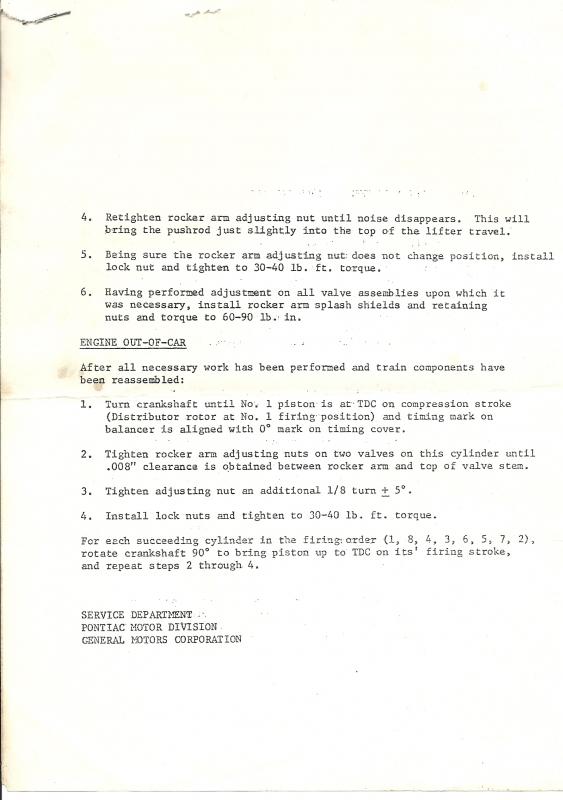 4. Retighten rocker arm adjusting nut until noise disappears. This will bring the pushrod just slightly into the top of the lifter travel.

5. Being sure the rocker arm adjusting nut does not change position, install lock nut and tighten to 30-40 lb. ft. torque.

6. Having performed adjustment on all valve assemblies upon which it was necessary, install rocker arm splash shields and retaining nuts and torque to 60-90 lb. in.

ENGINE OUT-OF-CAR

After all necessary work has been performed and train components have been reassembled:

1. Turn crankshaft until No. 1 piston is at TDC on compression stroke (Distributor rotor at No. 1 firing position) and timing mark on balancer is aligned with 0° mark on timing cover.

2. Tighten rocker arm adjusting nuts on two valves on this cylinder until .008" clearance is obtained between rocker arm and top of valve stem.

3. Tighten adjusting nut an additional 1/8 turn $\pm$ 5°.

4. Install lock nuts and tighten to 30-40 lb. ft. torque.

For each succeeding cylinder in the firing order (1, 8, 4, 3, 6, 5, 7, 2), rotate crankshaft 90° to bring piston up to TDC on its' firing stroke, and repeat steps 2 through 4.

SERVICE DEPARTMENT
PONTIAC MOTOR DIVISION
GENERAL MOTORS CORPORATION